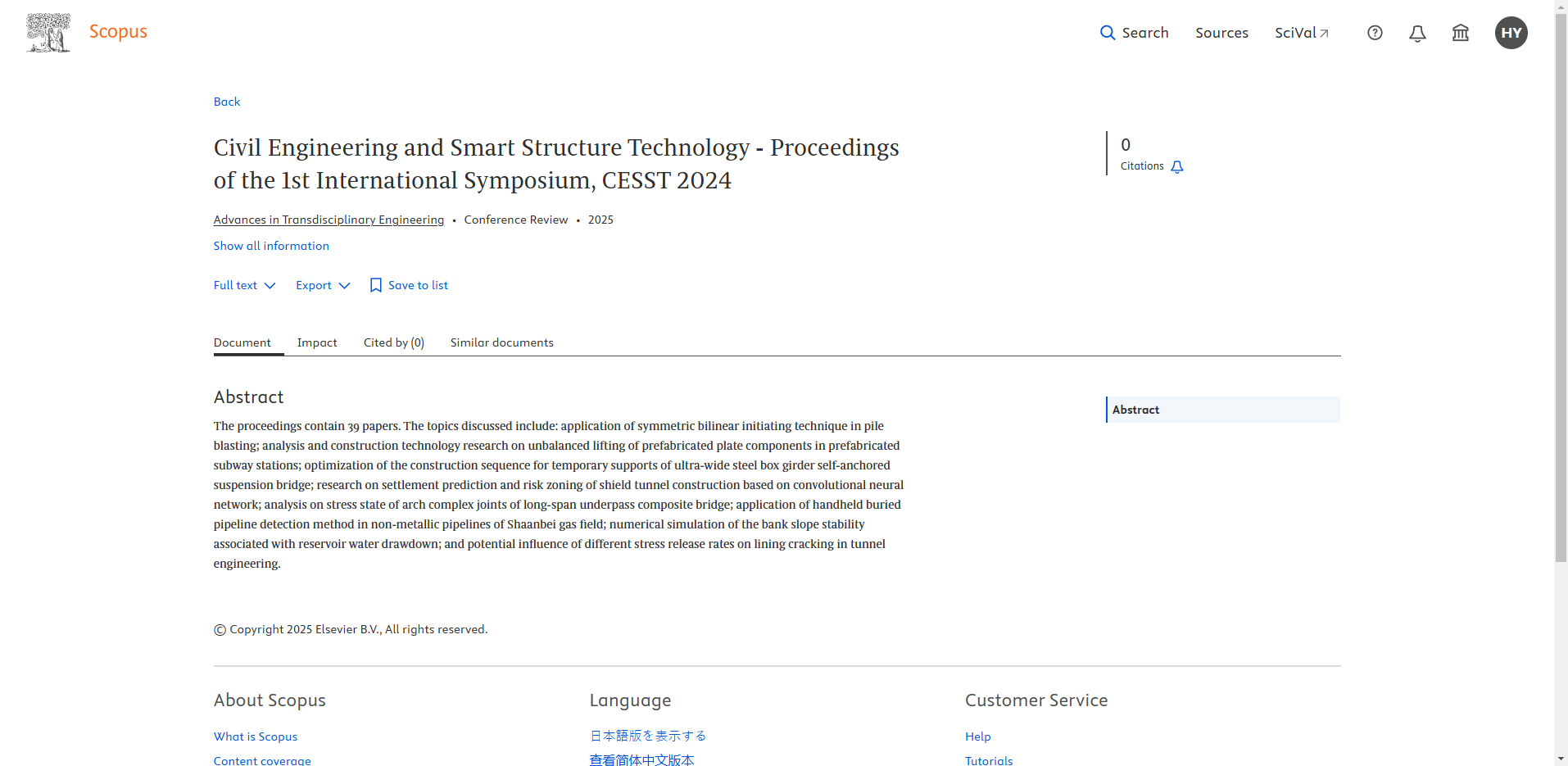 Scopus

Search Sources SciVal ↗

HY

Back

Civil Engineering and Smart Structure Technology - Proceedings of the 1st International Symposium, CESST 2024

0
Citations

Advances in Transdisciplinary Engineering • Conference Review • 2025

Show all information

Full text Export Save to list

Document Impact Cited by (0) Similar documents

Abstract

The proceedings contain 39 papers. The topics discussed include: application of symmetric bilinear initiating technique in pile blasting; analysis and construction technology research on unbalanced lifting of prefabricated plate components in prefabricated subway stations; optimization of the construction sequence for temporary supports of ultra-wide steel box girder self-anchored suspension bridge; research on settlement prediction and risk zoning of shield tunnel construction based on convolutional neural network; analysis on stress state of arch complex joints of long-span underpass composite bridge; application of handheld buried pipeline detection method in non-metallic pipelines of Shaanbei gas field; numerical simulation of the bank slope stability associated with reservoir water drawdown; and potential influence of different stress release rates on lining cracking in tunnel engineering.

Abstract

© Copyright 2025 Elsevier B.V., All rights reserved.

About Scopus

What is Scopus

Content coverage

Language

日本語版を表示する

查看简体中文版本

Customer Service

Help

Tutorials